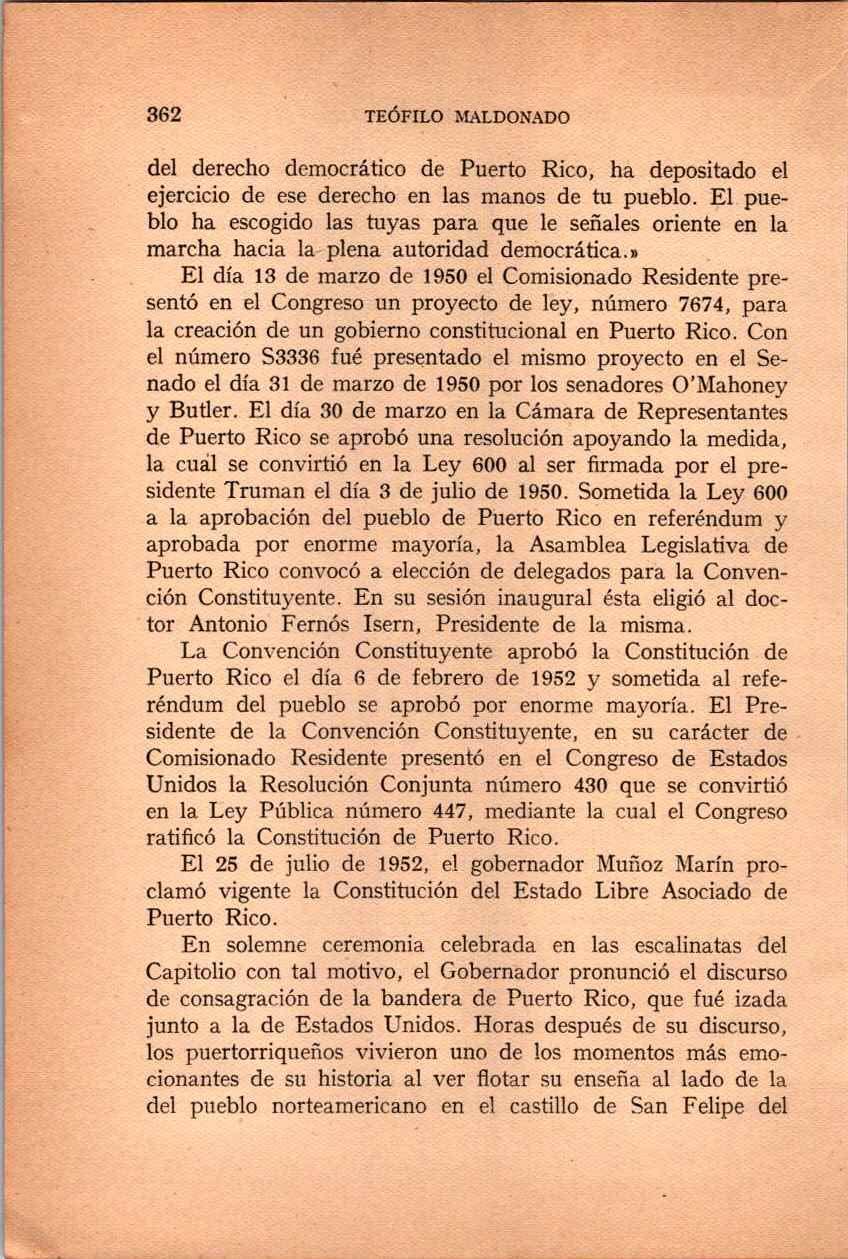 362 TEÓFILO MALDONADO

del derecho democrático de Puerto Rico, ha depositado el ejercicio de ese derecho en las manos de tu pueblo. El pueblo ha escogido las tuyas para que le señales oriente en la marcha hacia la plena autoridad democrática.»

El día 13 de marzo de 1950 el Comisionado Residente presentó en el Congreso un proyecto de ley, número 7674, para la creación de un gobierno constitucional en Puerto Rico. Con el número S3336 fué presentado el mismo proyecto en el Senado el día 31 de marzo de 1950 por los senadores O'Mahoney y Butler. El día 30 de marzo en la Cámara de Representantes de Puerto Rico se aprobó una resolución apoyando la medida, la cual se convirtió en la Ley 600 al ser firmada por el presidente Truman el día 3 de julio de 1950. Sometida la Ley 600 a la aprobación del pueblo de Puerto Rico en referéndum y aprobada por enorme mayoría, la Asamblea Legislativa de Puerto Rico convocó a elección de delegados para la Convención Constituyente. En su sesión inaugural ésta eligió al doctor Antonio Fernós Isern, Presidente de la misma.

La Convención Constituyente aprobó la Constitución de Puerto Rico el día 6 de febrero de 1952 y sometida al referéndum del pueblo se aprobó por enorme mayoría. El Presidente de la Convención Constituyente, en su carácter de Comisionado Residente presentó en el Congreso de Estados Unidos la Resolución Conjunta número 430 que se convirtió en la Ley Pública número 447, mediante la cual el Congreso ratificó la Constitución de Puerto Rico.

El 25 de julio de 1952, el gobernador Muñoz Marín proclamó vigente la Constitución del Estado Libre Asociado de Puerto Rico.

En solemne ceremonia celebrada en las escalinatas del Capitolio con tal motivo, el Gobernador pronunció el discurso de consagración de la bandera de Puerto Rico, que fué izada junto a la de Estados Unidos. Horas después de su discurso, los puertorriqueños vivieron uno de los momentos más emocionantes de su historia al ver flotar su enseña al lado de la del pueblo norteamericano en el castillo de San Felipe del